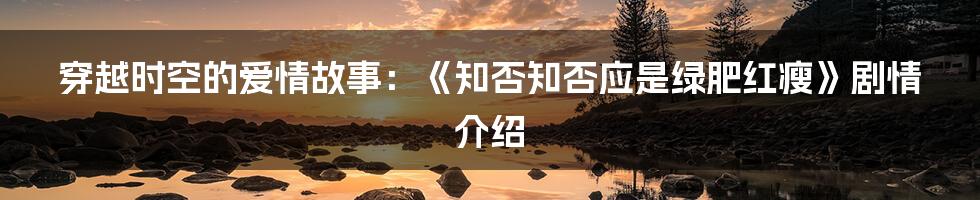 穿越时空的爱情故事：《知否知否应是绿肥红瘦》剧情介绍